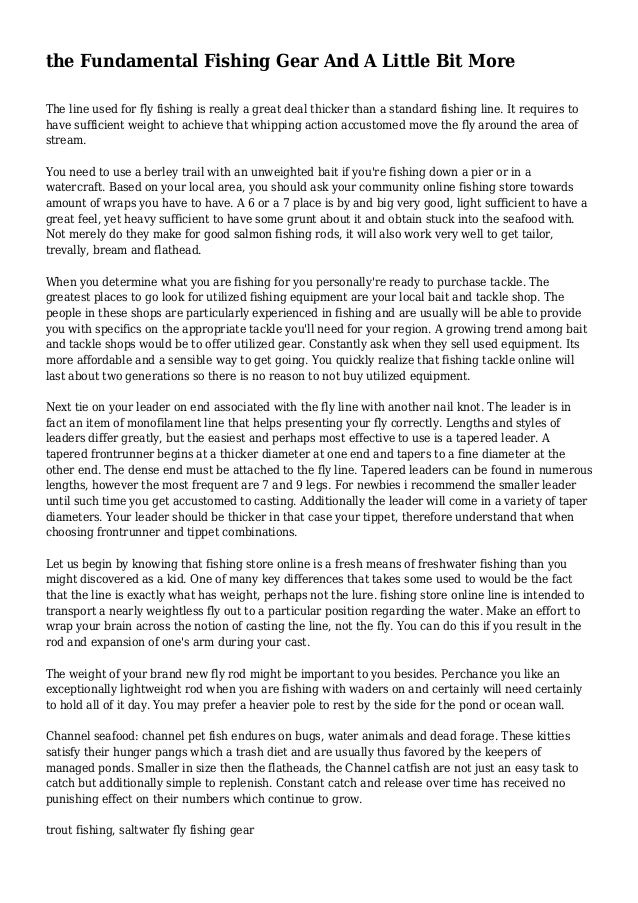 the Fundamental Fishing Gear And A Little Bit More

The line used for fly fishing is really a great deal thicker than a standard fishing line. It requires to have sufficient weight to achieve that whipping action accustomed move the fly around the area of stream.

You need to use a berley trail with an unweighted bait if you're fishing down a pier or in a watercraft. Based on your local area, you should ask your community online fishing store towards amount of wraps you have to have. A 6 or a 7 place is by and big very good, light sufficient to have a great feel, yet heavy sufficient to have some grunt about it and obtain stuck into the seafood with. Not merely do they make for good salmon fishing rods, it will also work very well to get tailor, trevally, bream and flathead.

When you determine what you are fishing for you personally're ready to purchase tackle. The greatest places to go look for utilized fishing equipment are your local bait and tackle shop. The people in these shops are particularly experienced in fishing and are usually will be able to provide you with specifics on the appropriate tackle you'll need for your region. A growing trend among bait and tackle shops would be to offer utilized gear. Constantly ask when they sell used equipment. Its more affordable and a sensible way to get going. You quickly realize that fishing tackle online will last about two generations so there is no reason to not buy utilized equipment.

Next tie on your leader on end associated with the fly line with another nail knot. The leader is in fact an item of monofilament line that helps presenting your fly correctly. Lengths and styles of leaders differ greatly, but the easiest and perhaps most effective to use is a tapered leader. A tapered frontrunner begins at a thicker diameter at one end and tapers to a fine diameter at the other end. The dense end must be attached to the fly line. Tapered leaders can be found in numerous lengths, however the most frequent are 7 and 9 legs. For newbies i recommend the smaller leader until such time you get accustomed to casting. Additionally the leader will come in a variety of taper diameters. Your leader should be thicker in that case your tippet, therefore understand that when choosing frontrunner and tippet combinations.

Let us begin by knowing that fishing store online is a fresh means of freshwater fishing than you might discovered as a kid. One of many key differences that takes some used to would be the fact that the line is exactly what has weight, perhaps not the lure. fishing store online line is intended to transport a nearly weightless fly out to a particular position regarding the water. Make an effort to wrap your brain across the notion of casting the line, not the fly. You can do this if you result in the rod and expansion of one's arm during your cast.

The weight of your brand new fly rod might be important to you besides. Perchance you like an exceptionally lightweight rod when you are fishing with waders on and certainly will need certainly to hold all of it day. You may prefer a heavier pole to rest by the side for the pond or ocean wall.

Channel seafood: channel pet fish endures on bugs, water animals and dead forage. These kitties satisfy their hunger pangs which a trash diet and are usually thus favored by the keepers of managed ponds. Smaller in size then the flatheads, the Channel catfish are not just an easy task to catch but additionally simple to replenish. Constant catch and release over time has received no punishing effect on their numbers which continue to grow.

trout fishing, saltwater fly fishing gear